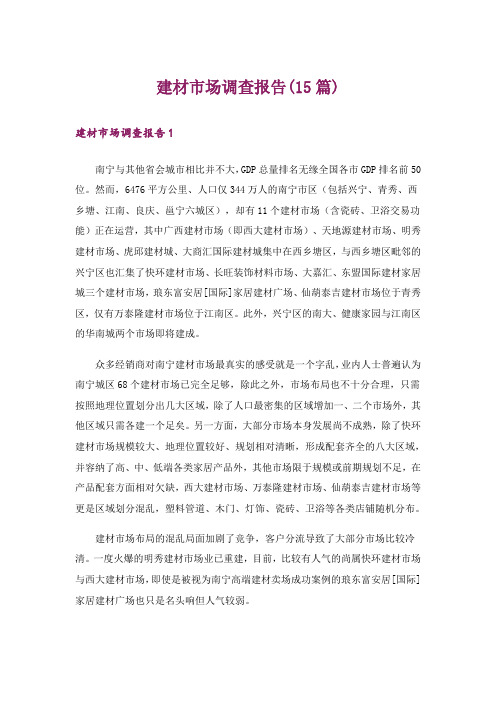 建材市场调查报告(15篇)

建材市场调查报告1

南宁与其他省会城市相比并不大,GDP总量排名无缘全国各市GDP排名前50位。然而，6476平方公里、人口仅344万人的南宁市区（包括兴宁、青秀、西乡塘、江南、良庆、邕宁六城区），却有11个建材市场（含瓷砖、卫浴交易功能）正在运营，其中广西建材市场（即西大建材市场）、天地源建材市场、明秀建材市场、虎邱建材城、大商汇国际建材城集中在西乡塘区，与西乡塘区毗邻的兴宁区也汇集了快环建材市场、长旺装饰材料市场、大嘉汇、东盟国际建材家居城三个建材市场，琅东富安居[国际]家居建材广场、仙葫泰吉建材市场位于青秀区，仅有万泰隆建材市场位于江南区。此外，兴宁区的南大、健康家园与江南区的华南城两个市场即将建成。

众多经销商对南宁建材市场最真实的感受就是一个字乱，业内人士普遍认为南宁城区68个建材市场已完全足够，除此之外，市场布局也不十分合理，只需按照地理位置划分出几大区域，除了人口最密集的区域增加一、二个市场外，其他区域只需各建一个足矣。另一方面，大部分市场本身发展尚不成熟，除了快环建材市场规模较大、地理位置较好、规划相对清晰，形成配套齐全的八大区域，并容纳了高、中、低端各类家居产品外，其他市场限于规模或前期规划不足，在产品配套方面相对欠缺，西大建材市场、万泰隆建材市场、仙葫泰吉建材市场等更是区域划分混乱，塑料管道、木门、灯饰、瓷砖、卫浴等各类店铺随机分布。

建材市场布局的混乱局面加剧了竞争，客户分流导致了大部分市场比较冷清。一度火爆的明秀建材市场业已重建，目前，比较有人气的尚属快环建材市场与西大建材市场，即使是被视为南宁高端建材卖场成功案例的琅东富安居[国际]家居建材广场也只是名头响但人气较弱。